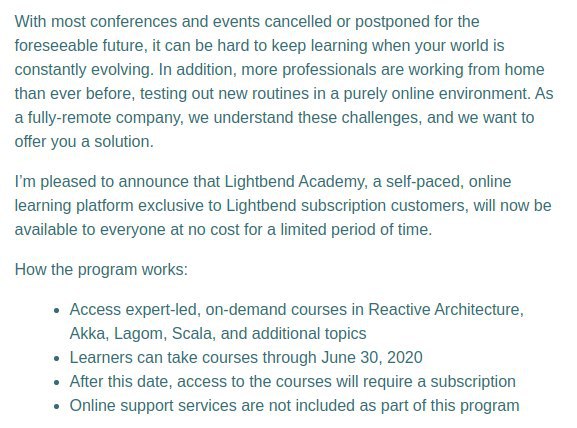 With most conferences and events cancelled or postponed for the foreseeable future, it can be hard to keep learning when your world is constantly evolving. In addition, more professionals are working from home than ever before, testing out new routines in a purely online environment. As a fully-remote company, we understand these challenges, and we want to offer you a solution.

I'm pleased to announce that Lightbend Academy, a self-paced, online learning platform exclusive to Lightbend subscription customers, will now be available to everyone at no cost for a limited period of time.

How the program works:

- Access expert-led, on-demand courses in Reactive Architecture, Akka, Lagom, Scala, and additional topics
- Learners can take courses through June 30, 2020
- After this date, access to the courses will require a subscription
- Online support services are not included as part of this program